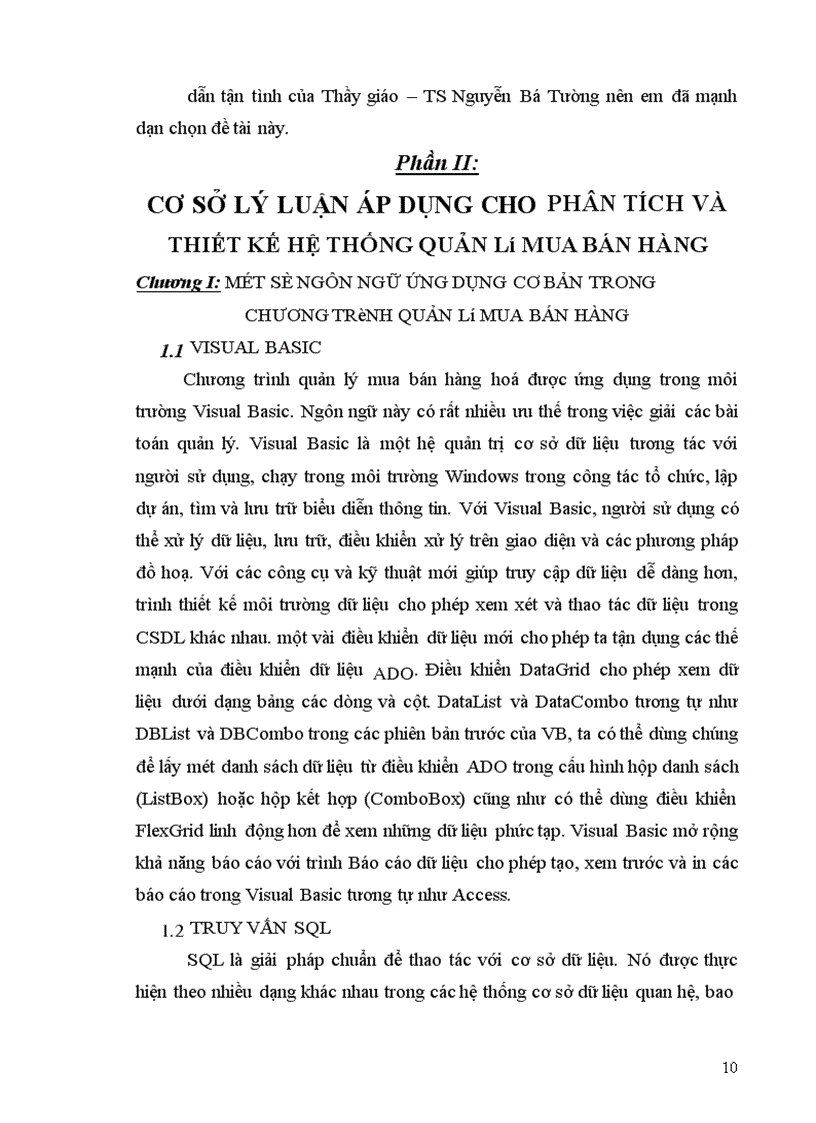 dẫn tận tình của Thầy giáo – TS Nguyễn Bá Tường nên em đã mạnh dạn chọn đề tài này.

Phần II:

CƠ SỞ LÝ LUẬN ÁP DỤNG CHO PHÂN TÍCH VÀ THIẾT KẾ HỆ THỐNG QUẢN Lí MUA BÁN HÀNG

Chương I: MÉT SÈ NGÔN NGỮ ỨNG DỤNG CƠ BẢN TRONG CHƯƠNG TRèNH QUẢN Lí MUA BÁN HÀNG

1.1 VISUAL BASIC

Chương trình quản lý mua bán hàng hoá được ứng dụng trong môi trường Visual Basic. Ngôn ngữ này có rất nhiều ưu thế trong việc giải các bài toán quản lý. Visual Basic là một hệ quản trị cơ sở dữ liệu tương tác với người sử dụng, chạy trong môi trường Windows trong công tác tổ chức, lập dự án, tìm và lưu trữ biểu diễn thông tin. Với Visual Basic, người sử dụng có thể xử lý dữ liệu, lưu trữ, điều khiển xử lý trên giao diện và các phương pháp đồ hoạ. Với các công cụ và kỹ thuật mới giúp truy cập dữ liệu dễ dàng hơn, trình thiết kế môi trường dữ liệu cho phép xem xét và thao tác dữ liệu trong CSDL khác nhau. một vài điều khiển dữ liệu mới cho phép ta tận dụng các thế mạnh của điều khiển dữ liệu ADO. Điều khiển DataGrid cho phép xem dữ liệu dưới dạng bảng các dòng và cột. DataList và DataCombo tương tự như DBList và DBCombo trong các phiên bản trước của VB, ta có thể dùng chúng để lấy mét danh sách dữ liệu từ điều khiển ADO trong cấu hình hộp danh sách (ListBox) hoặc hộp kết hợp (ComboBox) cũng như có thể dùng điều khiển FlexGrid linh động hơn để xem những dữ liệu phức tạp. Visual Basic mở rộng khả năng báo cáo với trình Báo cáo dữ liệu cho phép tạo, xem trước và in các báo cáo trong Visual Basic tương tự như Access.

1.2 TRUY VẤN SQL

SQL là giải pháp chuẩn để thao tác với cơ sở dữ liệu. Nó được thực hiện theo nhiều dạng khác nhau trong các hệ thống cơ sở dữ liệu quan hệ, bao

10